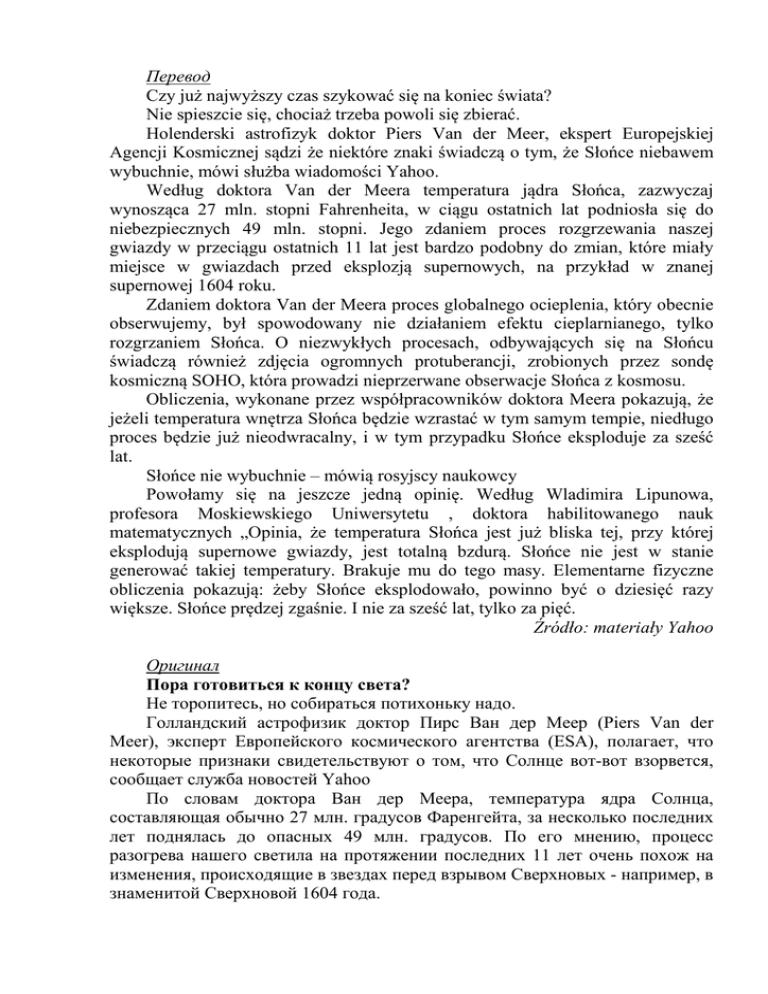 Перевод
Czy już najwyższy czas szykować się na koniec świata?
Nie spieszcie się, chociaż trzeba powoli się zbierać.
Holenderski astrofizyk doktor Piers Van der Meer, ekspert Europejskiej Agencji Kosmicznej sądzi że niektóre znaki świadczą o tym, że Słońce niebawem wybuchnie, mówi służba wiadomości Yahoo.
Według doktora Van der Meera temperatura jądra Słońca, zazwyczaj wynosząca 27 mln. stopni Fahrenheita, w ciągu ostatnich lat podniosła się do niebezpiecznych 49 mln. stopni. Jego zdaniem proces rozgrzewania naszej gwiazdy w przeciągu ostatnich 11 lat jest bardzo podobny do zmian, które miały miejsce w gwiazdach przed eksplozją supernowych, na przykład w znanej supernowej 1604 roku.
Zdaniem doktora Van der Meera proces globalnego ocieplenia, który obecnie obserwujemy, był spowodowany nie działaniem efektu cieplarnianego, tylko rozgrzaniem Słońca. O niezwykłych procesach, odbywających się na Słońcu świadczą również zdjęcia ogromnych protuberancji, zrobionych przez sondę kosmiczną SOHO, która prowadzi nieprzerwane obserwacje Słońca z kosmosu.
Obliczenia, wykonane przez współpracowników doktora Meera pokazują, że jeżeli temperatura wnętrza Słońca będzie wzrastać w tym samym tempie, niedługo proces będzie już nieodwracalny, i w tym przypadku Słońce eksploduje za sześć lat.
Słońce nie wybuchnie – mówią rosyjscy naukowcy
Powołamy się na jeszcze jedną opinię. Według Wladimira Lipunowa, profesora Moskiewskiego Uniwersytetu , doktora habilitowanego nauk matematycznych „Opinia, że temperatura Słońca jest już bliska tej, przy której eksplodują supernowe gwiazdy, jest totalną bzdurą. Słońce nie jest w stanie generować takiej temperatury. Brakuje mu do tego masy. Elementarne fizyczne obliczenia pokazują: żeby Słońce eksplodowało, powinno być o dziesięć razy większe. Słońce prędzej zgaśnie. I nie za sześć lat, tylko za pięć.
Źródło: materiały Yahoo

Оригинал
Пора готовиться к концу света?
Не торопитесь, но собираться потихоньку надо.
Голландский астрофизик доктор Пирс Ван дер Меер (Piers Van der Meer), эксперт Европейского космического агентства (ESA), полагает, что некоторые признаки свидетельствуют о том, что Солнце вот-вот взорвется, сообщает служба новостей Yahoo
По словам доктора Ван дер Меера, температура ядра Солнца, составляющая обычно 27 млн. градусов Фаренгейта, за несколько последних лет поднялась до опасных 49 млн. градусов. По его мнению, процесс разогрева нашего светила на протяжении последних 11 лет очень похож на изменения, происходящие в звездах перед взрывом Сверхновых - например, в знаменитой Сверхновой 1604 года.